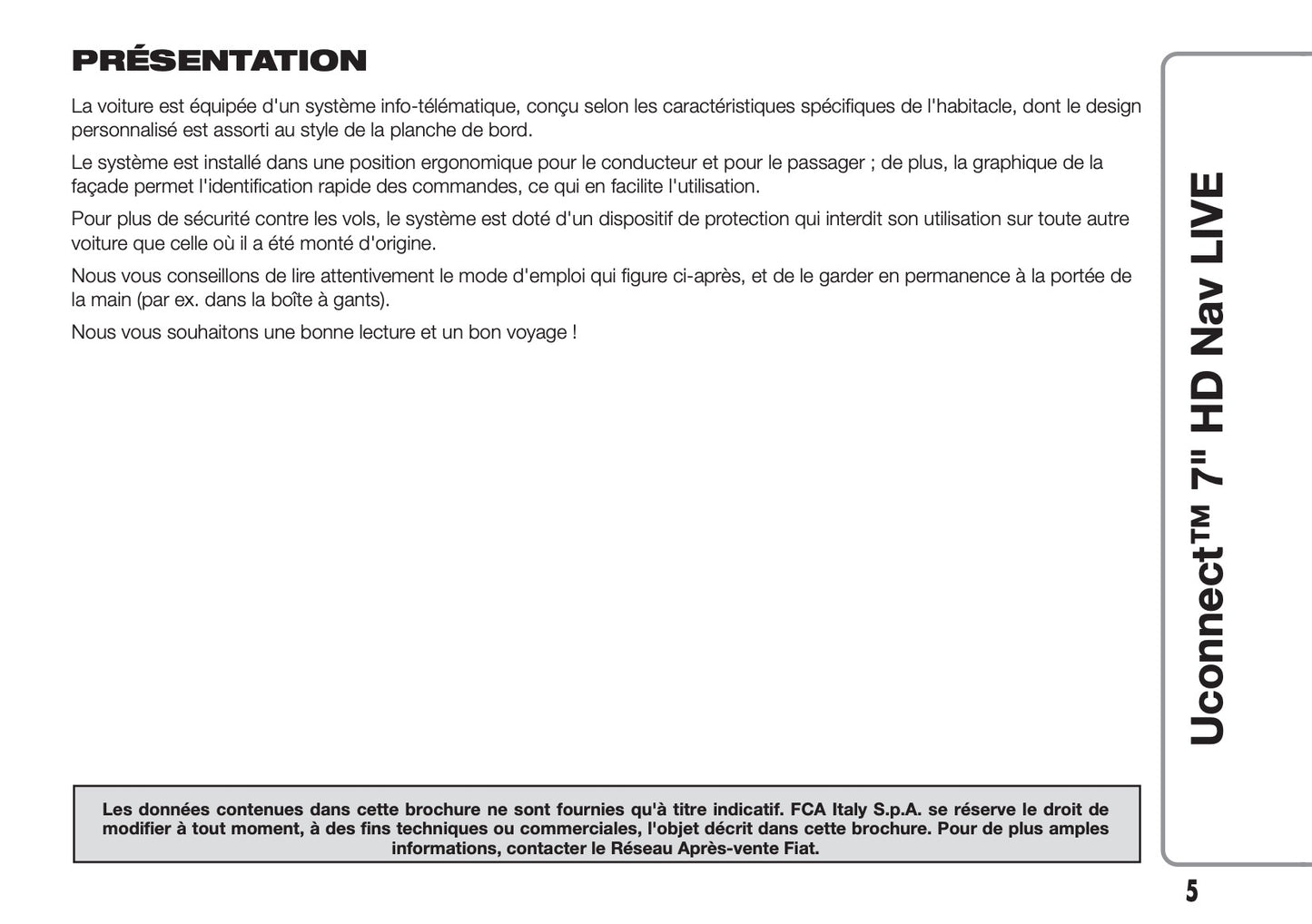 PRÉSENTATION

La voiture est équipée d'un système info-télématique, conçu selon les caractéristiques spécifiques de l'habitacle, dont le design personnalisé est assorti au style de la planche de bord.

Le système est installé dans une position ergonomique pour le conducteur et pour le passager ; de plus, la graphique de la façade permet l'identification rapide des commandes, ce qui en facilite l'utilisation.

Pour plus de sécurité contre les vols, le système est doté d'un dispositif de protection qui interdit son utilisation sur toute autre voiture que celle où il a été monté d'origine.

Nous vous conseillons de lire attentivement le mode d'emploi qui figure ci-après, et de le garder en permanence à la portée de la main (par ex. dans la boîte à gants).

Nous vous souhaitons une bonne lecture et un bon voyage !

Les données contenues dans cette brochure ne sont fournies qu'à titre indicatif. FCA Italy S.p.A. se réserve le droit de modifier à tout moment, à des fins techniques ou commerciales, l'objet décrit dans cette brochure. Pour de plus amples informations, contacter le Réseau Après-vente Fiat.

Uconnect™ 7" HD Nav LIVE

5